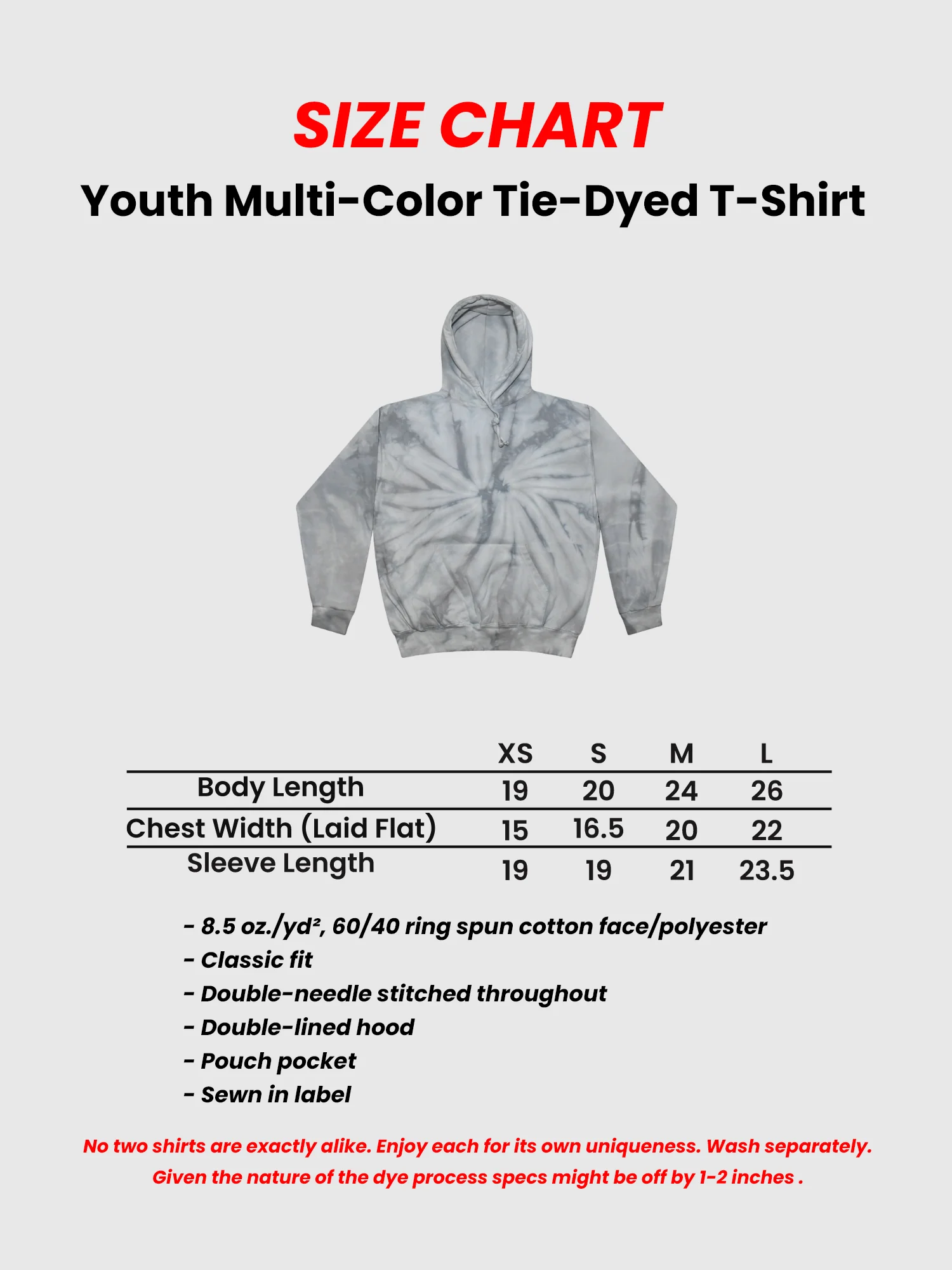 SIZE CHART

Youth Multi-Color Tie-Dyed T-Shirt

|  | XS | S | M | L |
|---|---|---|---|---|
| Body Length | 19 | 20 | 24 | 26 |
| Chest Width (Laid Flat) | 15 | 16.5 | 20 | 22 |
| Sleeve Length | 19 | 19 | 21 | 23.5 |

- 8.5 oz./yd², 60/40 ring spun cotton face/polyester
- Classic fit
- Double-needle stitched throughout
- Double-lined hood
- Pouch pocket
- Sewn in label

No two shirts are exactly alike. Enjoy each for its own uniqueness. Wash separately. Given the nature of the dye process specs might be off by 1-2 inches .